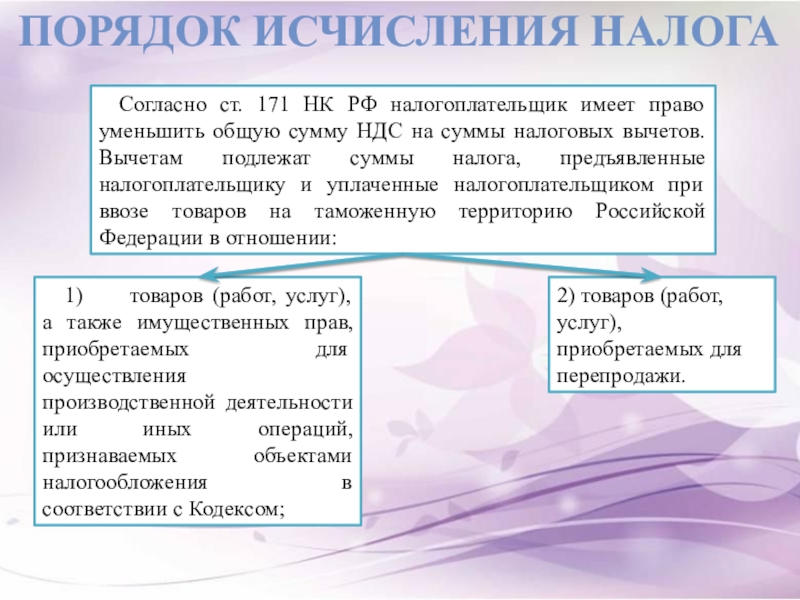 ПОРЯДОК ИСЧИСЛЕНИЯ НАЛОГА

Согласно ст. 171 НК РФ налогоплательщик имеет право уменьшить общую сумму НДС на суммы налоговых вычетов. Вычетам подлежат суммы налога, предъявленные налогоплательщику и уплаченные налогоплательщиком при ввозе товаров на таможенную территорию Российской Федерации в отношении:

1) товаров (работ, услуг), а также имущественных прав, приобретаемых для осуществления производственной деятельности или иных операций, признаваемых объектами налогообложения в соответствии с Кодексом;

2) товаров (работ, услуг), приобретаемых для перепродажи.